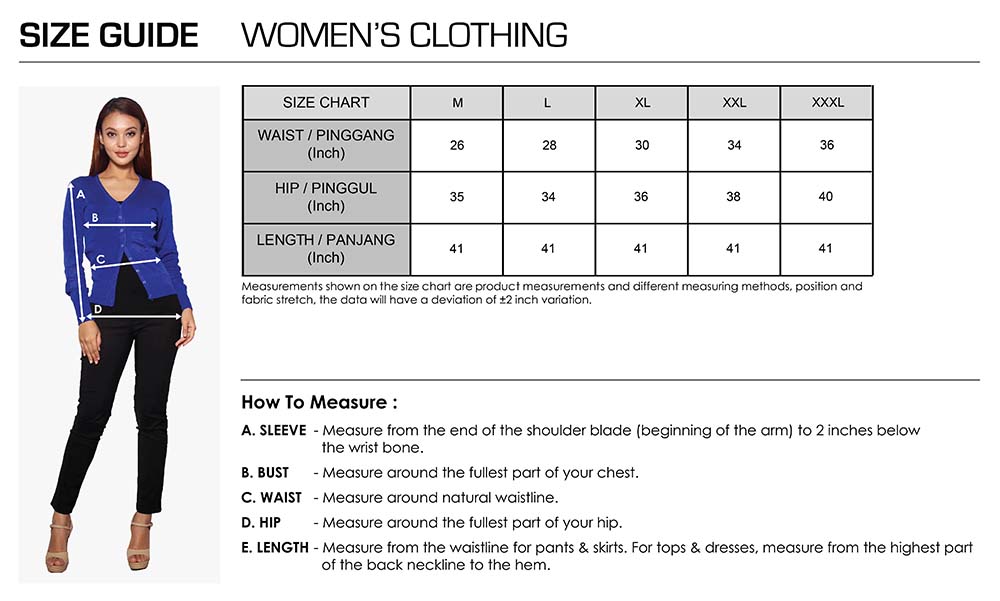 SIZE GUIDE WOMEN'S CLOTHING

A
B
C
D

| SIZE CHART | M | L | XL | XXL | XXXL |
|---|---|---|---|---|---|
| WAIST / PINGGANG (Inch) | 26 | 28 | 30 | 34 | 36 |
| HIP / PINGGUL (Inch) | 35 | 34 | 36 | 38 | 40 |
| LENGTH / PANJANG (Inch) | 41 | 41 | 41 | 41 | 41 |

Measurements shown on the size chart are product measurements and different measuring methods, position and fabric stretch, the data will have a deviation of ±2 inch variation.

How To Measure :

A. SLEEVE - Measure from the end of the shoulder blade (beginning of the arm) to 2 inches below the wrist bone.

B. BUST - Measure around the fullest part of your chest.

C. WAIST - Measure around natural waistline.

D. HIP - Measure around the fullest part of your hip.

E. LENGTH - Measure from the waistline for pants & skirts. For tops & dresses, measure from the highest part of the back neckline to the hem.